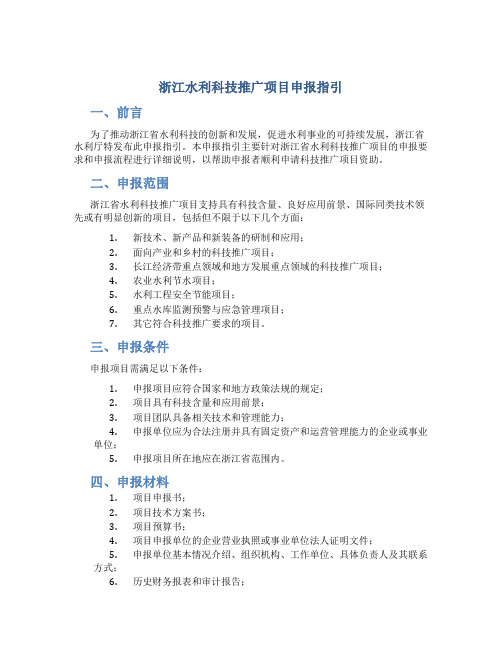 浙江水利科技推广项目申报指引

一、前言

为了推动浙江省水利科技的创新和发展，促进水利事业的可持续发展，浙江省水利厅特发布此申报指引。本申报指引主要针对浙江省水利科技推广项目的申报要求和申报流程进行详细说明，以帮助申报者顺利申请科技推广项目资助。

二、申报范围

浙江省水利科技推广项目支持具有科技含量、良好应用前景、国际同类技术领先或有明显创新的项目，包括但不限于以下几个方面：

1. 新技术、新产品和新装备的研制和应用；
2. 面向产业和乡村的科技推广项目；
3. 长江经济带重点领域和地方发展重点领域的科技推广项目；
4. 农业水利节水项目；
5. 水利工程安全节能项目；
6. 重点水库监测预警与应急管理项目；
7. 其它符合科技推广要求的项目。

三、申报条件

申报项目需满足以下条件：

1. 申报项目应符合国家和地方政策法规的规定；
2. 项目具有科技含量和应用前景；
3. 项目团队具备相关技术和管理能力；
4. 申报单位应为合法注册并具有固定资产和运营管理能力的企业或事业单位；
5. 申报项目所在地应在浙江省范围内。

四、申报材料

1. 项目申报书；
2. 项目技术方案书；
3. 项目预算书；
4. 项目申报单位的企业营业执照或事业单位法人证明文件；
5. 申报单位基本情况介绍、组织机构、工作单位、具体负责人及其联系方式；
6. 历史财务报表和审计报告；